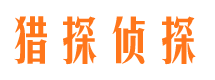 猎探侦探